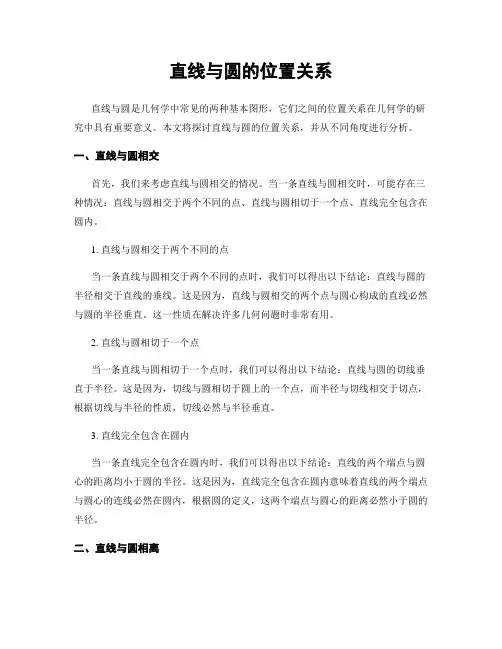 直线与圆的位置关系

直线与圆是几何学中常见的两种基本图形，它们之间的位置关系在几何学的研究中具有重要意义。本文将探讨直线与圆的位置关系，并从不同角度进行分析。

一、直线与圆相交

首先，我们来考虑直线与圆相交的情况。当一条直线与圆相交时，可能存在三种情况：直线与圆相交于两个不同的点、直线与圆相切于一个点、直线完全包含在圆内。

1. 直线与圆相交于两个不同的点

当一条直线与圆相交于两个不同的点时，我们可以得出以下结论：直线与圆的半径相交于直线的垂线。这是因为，直线与圆相交的两个点与圆心构成的直线必然与圆的半径垂直。这一性质在解决许多几何问题时非常有用。

2. 直线与圆相切于一个点

当一条直线与圆相切于一个点时，我们可以得出以下结论：直线与圆的切线垂直于半径。这是因为，切线与圆相切于圆上的一个点，而半径与切线相交于切点，根据切线与半径的性质，切线必然与半径垂直。

3. 直线完全包含在圆内

当一条直线完全包含在圆内时，我们可以得出以下结论：直线的两个端点与圆心的距离均小于圆的半径。这是因为，直线完全包含在圆内意味着直线的两个端点与圆心的连线必然在圆内，根据圆的定义，这两个端点与圆心的距离必然小于圆的半径。

二、直线与圆相离